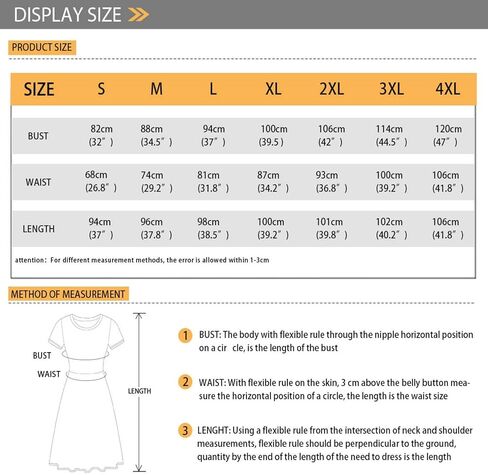 DISPLAY SIZE

PRODUCT SIZE

| SIZE | S | M | L | XL | 2XL | 3XL | 4XL |
|---|---|---|---|---|---|---|---|
| BUST | 82cm (32″) | 88cm (34.5″) | 94cm (37″) | 100cm (39.5) | 106cm (42″) | 114cm (44.5″) | 120cm (47″) |
| WAIST | 68cm (26.8″) | 74cm (29.2″) | 81cm (31.8″) | 87cm (34.2″) | 93cm (36.8″) | 100cm (39.2″) | 106cm (41.8″) |
| LENGTH | 94cm (37″) | 96cm (37.8″) | 98cm (38.5″) | 100cm (39.2″) | 101cm (39.8″) | 102cm (40.2″) | 106cm (41.8″) |

attention: For different measurement methods, the error is allowed within 1-3cm

METHOD OF MEASUREMENT

BUST
WAIST
LENGTH

1 BUST: The body with flexible rule through the nipple horizontal position on a cir cle, is the length of the bust

2 WAIST: With flexible rule on the skin, 3 cm above the belly button measure the horizontal position of a circle, the length is the waist size

3 LENGHT: Using a flexible rule from the intersection of neck and shoulder measurements, flexible rule should be perpendicular to the ground, quantity by the end of the length of the need to dress is the length